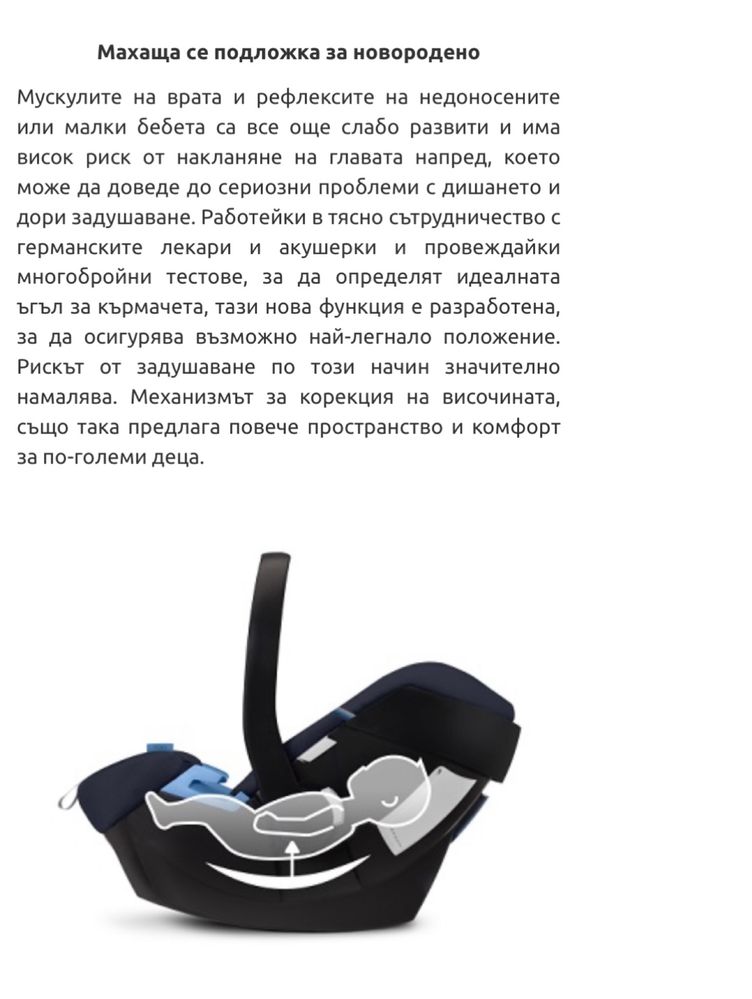 Махаща се подложка за новородено

Мускулите на врата и рефлексите на недоносените или малки бебета са все още слабо развити и има висок риск от накланяне на главата напред, което може да доведе до сериозни проблеми с дишането и дори задушаване. Работейки в тясно сътрудничество с германските лекари и акушерки и провеждайки многобройни тестове, за да определят идеалната ъгъл за кърмачета, тази нова функция е разработена, за да осигурява възможно най-легнало положение. Рискът от задушаване по този начин значително намалява. Механизмът за корекция на височината, също така предлага повече пространство и комфорт за по-големи деца.